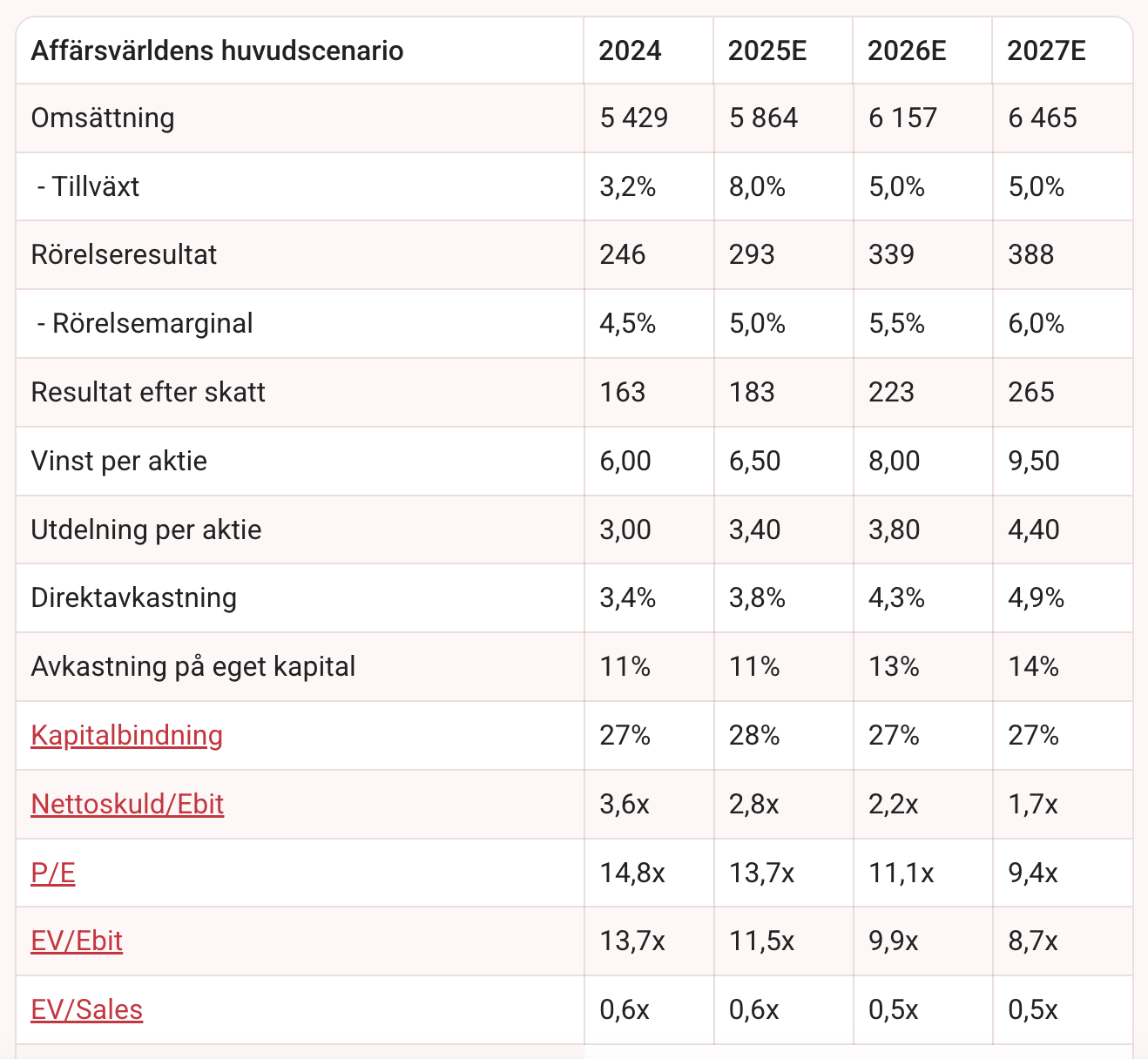 | Affärsvärldens huvudscenario | 2024 | 2025E | 2026E | 2027E |
|---|---|---|---|---|
| Omsättning | 5 429 | 5 864 | 6 157 | 6 465 |
| - Tillväxt | 3,2% | 8,0% | 5,0% | 5,0% |
| Rörelseresultat | 246 | 293 | 339 | 388 |
| - Rörelsemarginal | 4,5% | 5,0% | 5,5% | 6,0% |
| Resultat efter skatt | 163 | 183 | 223 | 265 |
| Vinst per aktie | 6,00 | 6,50 | 8,00 | 9,50 |
| Utdelning per aktie | 3,00 | 3,40 | 3,80 | 4,40 |
| Direktavkastning | 3,4% | 3,8% | 4,3% | 4,9% |
| Avkastning på eget kapital | 11% | 11% | 13% | 14% |
| Kapitalbindning | 27% | 28% | 27% | 27% |
| Nettoskuld/Ebit | 3,6x | 2,8x | 2,2x | 1,7x |
| P/E | 14,8x | 13,7x | 11,1x | 9,4x |
| EV/Ebit | 13,7x | 11,5x | 9,9x | 8,7x |
| EV/Sales | 0,6x | 0,6x | 0,5x | 0,5x |